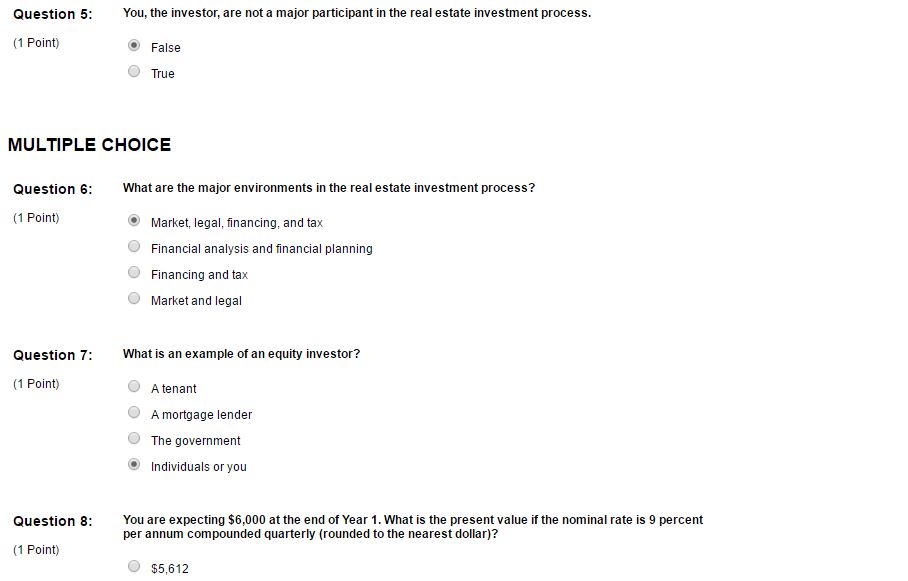 Question 5: You, the investor, are not a major participant in the real estate investment process.

(1 Point)

False

True

MULTIPLE CHOICE

Question 6: What are the major environments in the real estate investment process?

(1 Point)

Market, legal, financing, and tax

Financial analysis and financial planning

Financing and tax

Market and legal

Question 7: What is an example of an equity investor?

(1 Point)

A tenant

A mortgage lender

The government

Individuals or you

Question 8: You are expecting $6,000 at the end of Year 1. What is the present value if the nominal rate is 9 percent per annum compounded quarterly (rounded to the nearest dollar)?

(1 Point)

$5,612